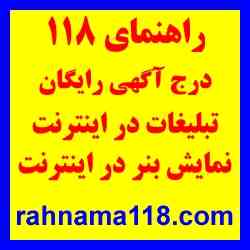 راهنمای ۱۱۸
درج آگهی رایگان
تبلیغات در اینترنت
نمایش بنر در اینترنت
rahnama118.com